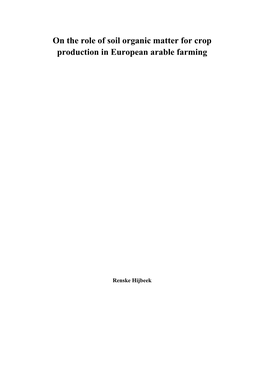 On the role of soil organic matter for crop production in European arable farming

Renske Hijbeek